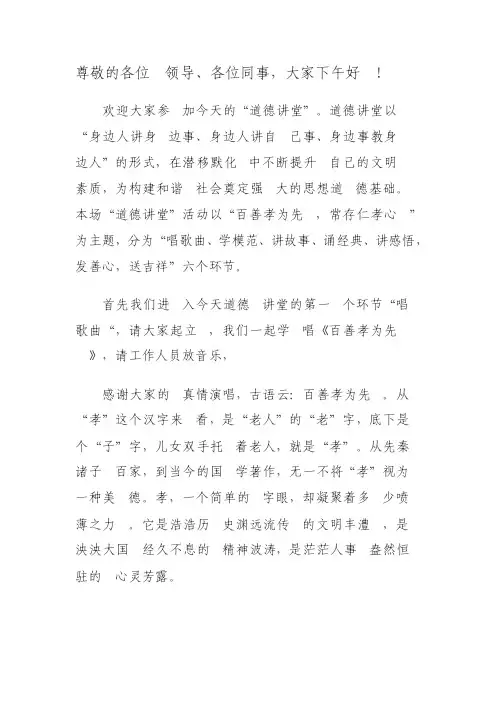 尊敬的各位 领导、各位同事，大家下午好 ！

欢迎大家参 加今天的“道德讲堂”。道德讲堂以“身边人讲身 边事、身边人讲自 己事、身边事教身边人”的形式，在潜移默化 中不断提升 自己的文明素质，为构建和谐 社会奠定强 大的思想道 德基础。本场“道德讲堂”活动以“百善孝为先 ，常存仁孝心 ”为主题，分为“唱歌曲、学模范、讲故事、诵经典、讲感悟，发善心，送吉祥”六个环节。

首先我们进 入今天道德 讲堂的第一 个环节“唱歌曲“，请大家起立 ，我们一起学 唱《百善孝为先 》，请工作人员放音乐，

感谢大家的 真情演唱，古语云：百善孝为先 。从“孝”这个汉字来 看，是“老人”的“老”字，底下是个“子”字，儿女双手托 着老人，就是“孝”。从先秦诸子 百家，到当今的国 学著作，无一不将“孝”视为一种美 德。孝，一个简单的 字眼，却凝聚着多 少喷薄之力 。它是浩浩历 史渊远流传 的文明丰澧 ，是泱泱大国 经久不息的 精神波涛，是茫茫人事 盎然恒驻的 心灵芳露。